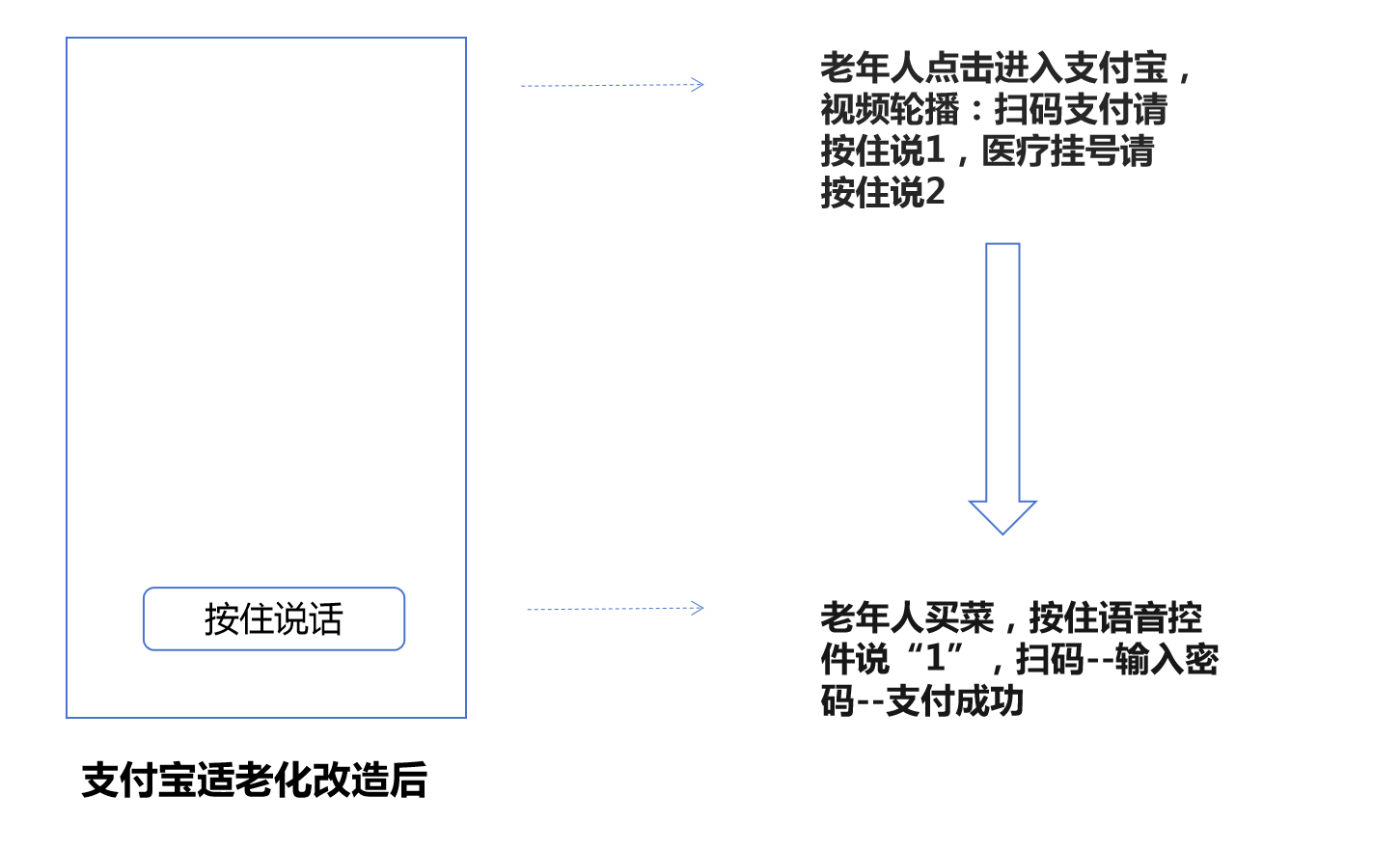 按住说话

支付宝适老化改造后

老年人点击进入支付宝，视频轮播：扫码支付请按住说1，医疗挂号请按住说2

老年人买菜，按住语音控件说“1”，扫码--输入密码--支付成功